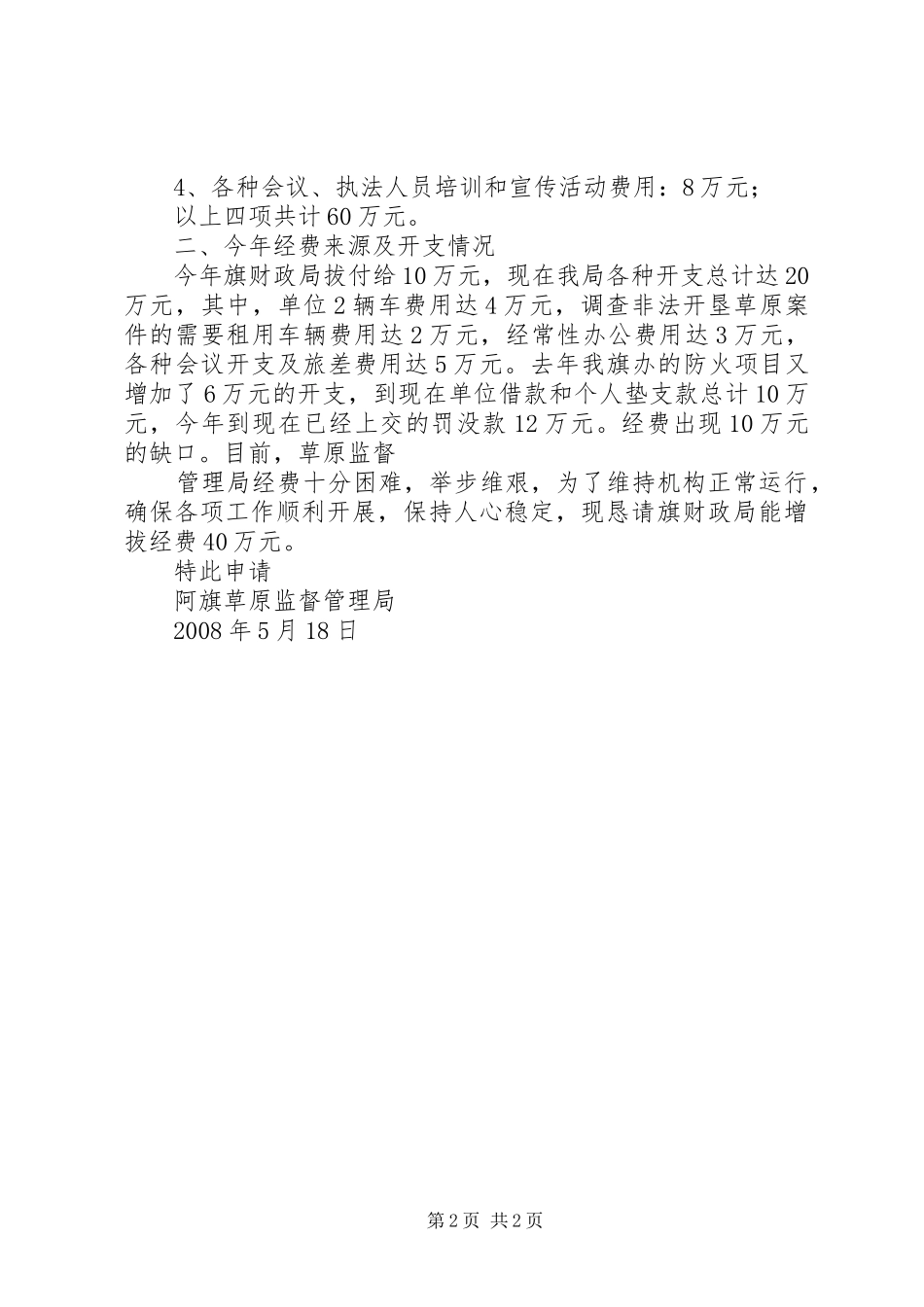 4、各种会议、执法人员培训和宣传活动费用：8万元；

以上四项共计60万元。

二、今年经费来源及开支情况

今年旗财政局拔付给10万元，现在我局各种开支总计达20万元，其中，单位2辆车费用达4万元，调查非法开垦草原案件的需要租用车辆费用达2万元，经常性办公费用达3万元，各种会议开支及旅差费用达5万元。去年我旗办的防火项目又增加了6万元的开支，到现在单位借款和个人垫支款总计10万元，今年到现在已经上交的罚没款12万元。经费出现10万元的缺口。目前，草原监督

管理局经费十分困难，举步维艰，为了维持机构正常运行，确保各项工作顺利开展，保持人心稳定，现恳请旗财政局能增拔经费40万元。

特此申请

阿旗草原监督管理局

2008年5月18日

第2页 共2页